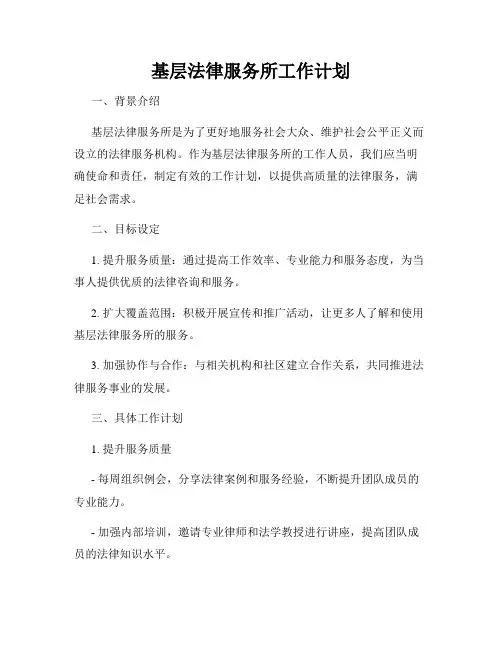 基层法律服务所工作计划

一、背景介绍

基层法律服务所是为了更好地服务社会大众、维护社会公平正义而设立的法律服务机构。作为基层法律服务所的工作人员，我们应当明确使命和责任，制定有效的工作计划，以提供高质量的法律服务，满足社会需求。

二、目标设定

1. 提升服务质量：通过提高工作效率、专业能力和服务态度，为当事人提供优质的法律咨询和服务。

2. 扩大覆盖范围：积极开展宣传和推广活动，让更多人了解和使用基层法律服务所的服务。

3. 加强协作与合作：与相关机构和社区建立合作关系，共同推进法律服务事业的发展。

三、具体工作计划

1. 提升服务质量

- 每周组织例会，分享法律案例和服务经验，不断提升团队成员的专业能力。

- 加强内部培训，邀请专业律师和法学教授进行讲座，提高团队成员的法律知识水平。